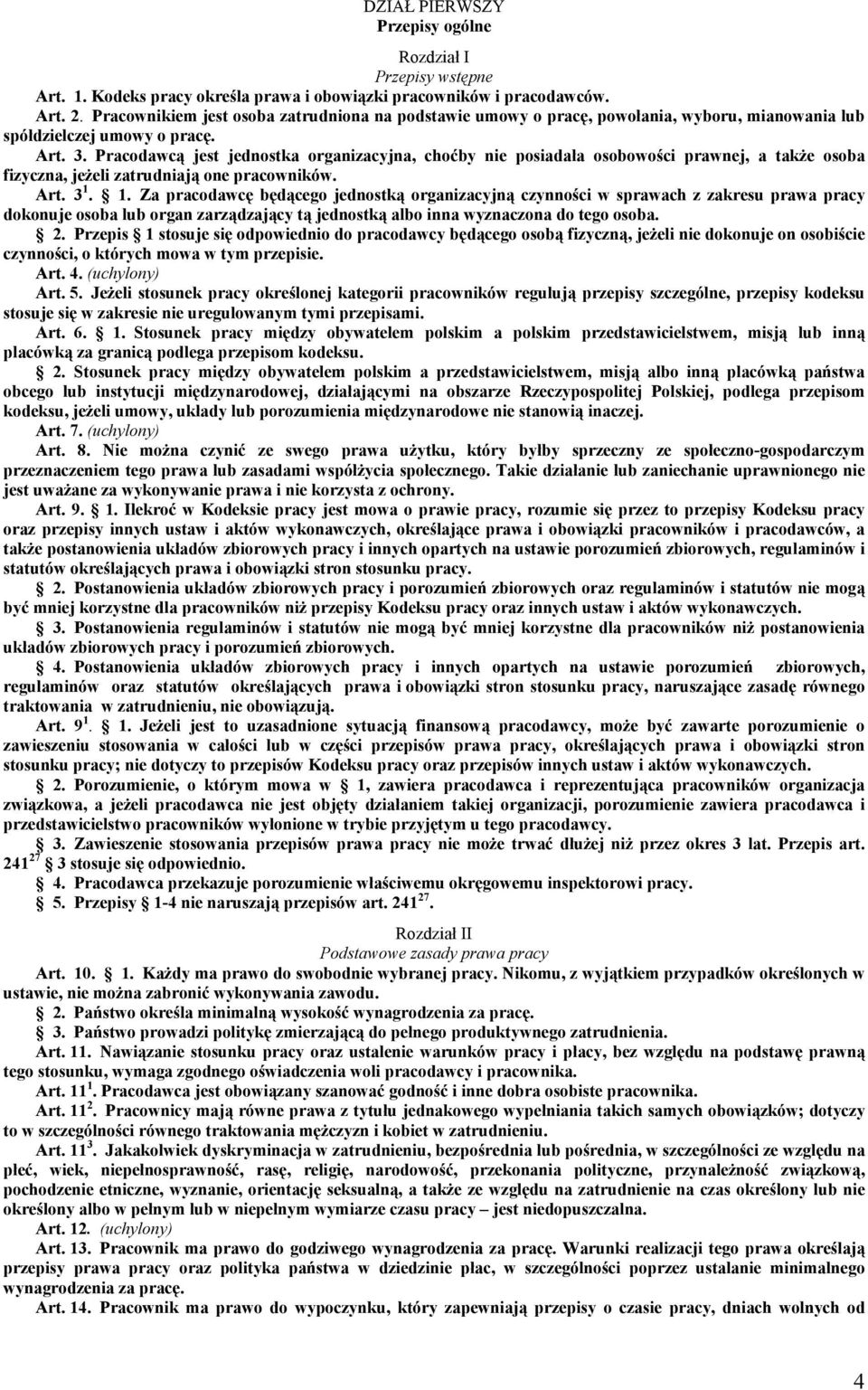 DZIAŁ PIERWSZY
Przepisy ogólne

Rozdział I
Przepisy wstępne

Art. 1. Kodeks pracy określa prawa i obowiązki pracowników i pracodawców.

Art. 2. Pracownikiem jest osoba zatrudniona na podstawie umowy o pracę, powołania, wyboru, mianowania lub spółdzielczej umowy o pracę.

Art. 3. Pracodawcą jest jednostka organizacyjna, choćby nie posiadała osobowości prawnej, a także osoba fizyczna, jeżeli zatrudniają one pracowników.

Art. $3^1$. § 1. Za pracodawcę będącego jednostką organizacyjną czynności w sprawach z zakresu prawa pracy dokonuje osoba lub organ zarządzający tą jednostką albo inna wyznaczona do tego osoba.

§ 2. Przepis § 1 stosuje się odpowiednio do pracodawcy będącego osobą fizyczną, jeżeli nie dokonuje on osobiście czynności, o których mowa w tym przepisie.

Art. 4. (uchylony)

Art. 5. Jeżeli stosunek pracy określonej kategorii pracowników regulują przepisy szczególne, przepisy kodeksu stosuje się w zakresie nie uregulowanym tymi przepisami.

Art. 6. § 1. Stosunek pracy między obywatelem polskim a polskim przedstawicielstwem, misją lub inną placówką za granicą podlega przepisom kodeksu.

§ 2. Stosunek pracy między obywatelem polskim a przedstawicielstwem, misją albo inną placówką państwa obcego lub instytucji międzynarodowej, działającymi na obszarze Rzeczypospolitej Polskiej, podlega przepisom kodeksu, jeżeli umowy, układy lub porozumienia międzynarodowe nie stanowią inaczej.

Art. 7. (uchylony)

Art. 8. Nie można czynić ze swego prawa użytku, który byłby sprzeczny ze społeczno-gospodarczym przeznaczeniem tego prawa lub zasadami współżycia społecznego. Takie działanie lub zaniechanie uprawnionego nie jest uważane za wykonywanie prawa i nie korzysta z ochrony.

Art. 9. § 1. Ilekroć w Kodeksie pracy jest mowa o prawie pracy, rozumie się przez to przepisy Kodeksu pracy oraz przepisy innych ustaw i aktów wykonawczych, określające prawa i obowiązki pracowników i pracodawców, a także postanowienia układów zbiorowych pracy i innych opartych na ustawie porozumień zbiorowych, regulaminów i statutów określających prawa i obowiązki stron stosunku pracy.

§ 2. Postanowienia układów zbiorowych pracy i porozumień zbiorowych oraz regulaminów i statutów nie mogą być mniej korzystne dla pracowników niż przepisy Kodeksu pracy oraz innych ustaw i aktów wykonawczych.

§ 3. Postanowienia regulaminów i statutów nie mogą być mniej korzystne dla pracowników niż postanowienia układów zbiorowych pracy i porozumień zbiorowych.

§ 4. Postanowienia układów zbiorowych pracy i innych opartych na ustawie porozumień zbiorowych, regulaminów oraz statutów określających prawa i obowiązki stron stosunku pracy, naruszające zasadę równego traktowania w zatrudnieniu, nie obowiązują.

Art. $9^1$. § 1. Jeżeli jest to uzasadnione sytuacją finansową pracodawcy, może być zawarte porozumienie o zawieszeniu stosowania w całości lub w części przepisów prawa pracy, określających prawa i obowiązki stron stosunku pracy; nie dotyczy to przepisów Kodeksu pracy oraz przepisów innych ustaw i aktów wykonawczych.

§ 2. Porozumienie, o którym mowa w § 1, zawiera pracodawca i reprezentująca pracowników organizacja związkowa, a jeżeli pracodawca nie jest objęty działaniem takiej organizacji, porozumienie zawiera pracodawca i przedstawicielstwo pracowników wyłonione w trybie przyjętym u tego pracodawcy.

§ 3. Zawieszenie stosowania przepisów prawa pracy nie może trwać dłużej niż przez okres 3 lat. Przepis art. $241^{27}$ § 3 stosuje się odpowiednio.

§ 4. Pracodawca przekazuje porozumienie właściwemu okręgowemu inspektorowi pracy.

§ 5. Przepisy § 1-4 nie naruszają przepisów art. $241^{27}$.

Rozdział II
Podstawowe zasady prawa pracy

Art. 10. § 1. Każdy ma prawo do swobodnie wybranej pracy. Nikomu, z wyjątkiem przypadków określonych w ustawie, nie można zabronić wykonywania zawodu.

§ 2. Państwo określa minimalną wysokość wynagrodzenia za pracę.

§ 3. Państwo prowadzi politykę zmierzającą do pełnego produktywnego zatrudnienia.

Art. 11. Nawiązanie stosunku pracy oraz ustalenie warunków pracy i płacy, bez względu na podstawę prawną tego stosunku, wymaga zgodnego oświadczenia woli pracodawcy i pracownika.

Art. $11^1$. Pracodawca jest obowiązany szanować godność i inne dobra osobiste pracownika.

Art. $11^2$. Pracownicy mają równe prawa z tytułu jednakowego wypełniania takich samych obowiązków; dotyczy to w szczególności równego traktowania mężczyzn i kobiet w zatrudnieniu.

Art. $11^3$. Jakakolwiek dyskryminacja w zatrudnieniu, bezpośrednia lub pośrednia, w szczególności ze względu na płeć, wiek, niepełnosprawność, rasę, religię, narodowość, przekonania polityczne, przynależność związkową, pochodzenie etniczne, wyznanie, orientację seksualną, a także ze względu na zatrudnienie na czas określony lub nie określony albo w pełnym lub w niepełnym wymiarze czasu pracy – jest niedopuszczalna.

Art. 12. (uchylony)

Art. 13. Pracownik ma prawo do godziwego wynagrodzenia za pracę. Warunki realizacji tego prawa określają przepisy prawa pracy oraz polityka państwa w dziedzinie płac, w szczególności poprzez ustalanie minimalnego wynagrodzenia za pracę.

Art. 14. Pracownik ma prawo do wypoczynku, który zapewniają przepisy o czasie pracy, dniach wolnych od

4